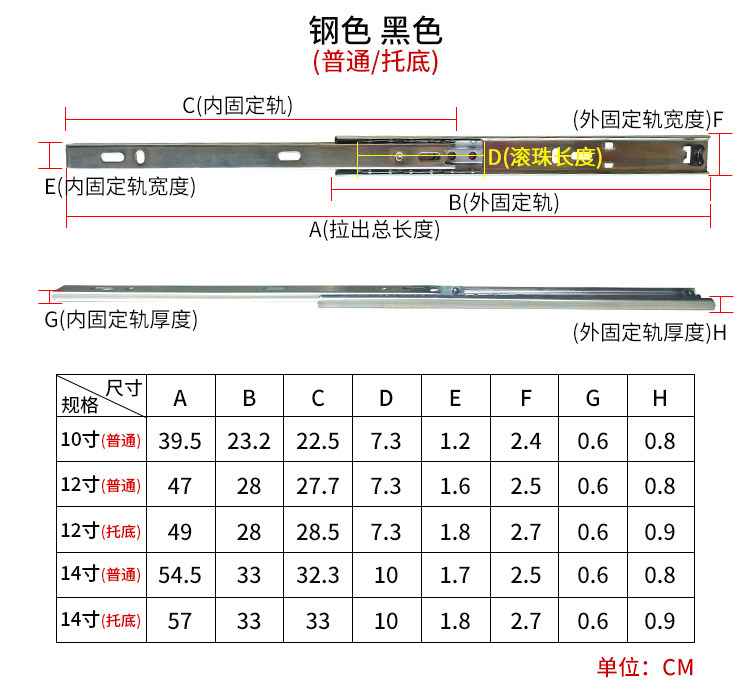 钢色 黑色
(普通/托底)

C(内固定轨)
(外固定轨宽度)F
D(滚珠长度)
E(内固定轨宽度)
B(外固定轨)
A(拉出总长度)

G(内固定轨厚度)
(外固定轨厚度)H

| 尺寸 规格 | A | B | C | D | E | F | G | H |
|---|---|---|---|---|---|---|---|---|
| 10寸(普通) | 39.5 | 23.2 | 22.5 | 7.3 | 1.2 | 2.4 | 0.6 | 0.8 |
| 12寸(普通) | 47 | 28 | 27.7 | 7.3 | 1.6 | 2.5 | 0.6 | 0.8 |
| 12寸(托底) | 49 | 28 | 28.5 | 7.3 | 1.8 | 2.7 | 0.6 | 0.9 |
| 14寸(普通) | 54.5 | 33 | 32.3 | 10 | 1.7 | 2.5 | 0.6 | 0.8 |
| 14寸(托底) | 57 | 33 | 33 | 10 | 1.8 | 2.7 | 0.6 | 0.9 |

单位：CM